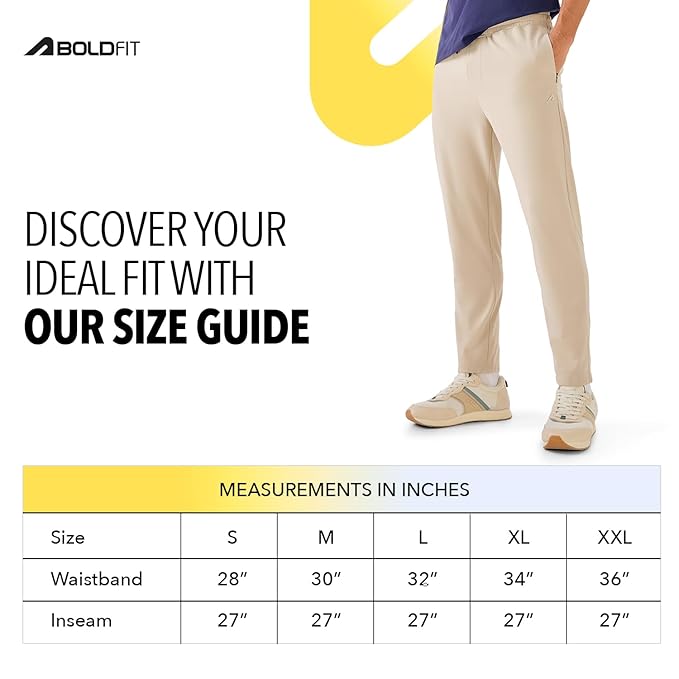 BOLDFIT

DISCOVER YOUR IDEAL FIT WITH **OUR SIZE GUIDE**

MEASUREMENTS IN INCHES

| Size | S | M | L | XL | XXL |
|---|---|---|---|---|---|
| Waistband | 28″ | 30″ | 32″ | 34″ | 36″ |
| Inseam | 27″ | 27″ | 27″ | 27″ | 27″ |